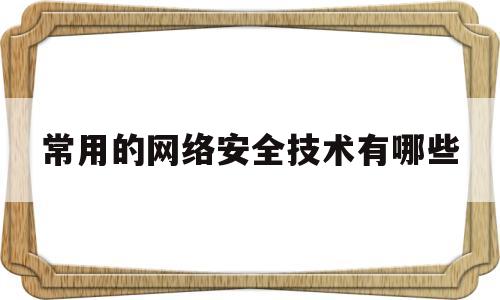 常用的网络安全技术有哪些